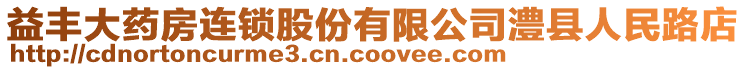 益丰大药房连锁股份有限公司澧县人民路店
http://cdnortoncurme3.cn.coovee.com